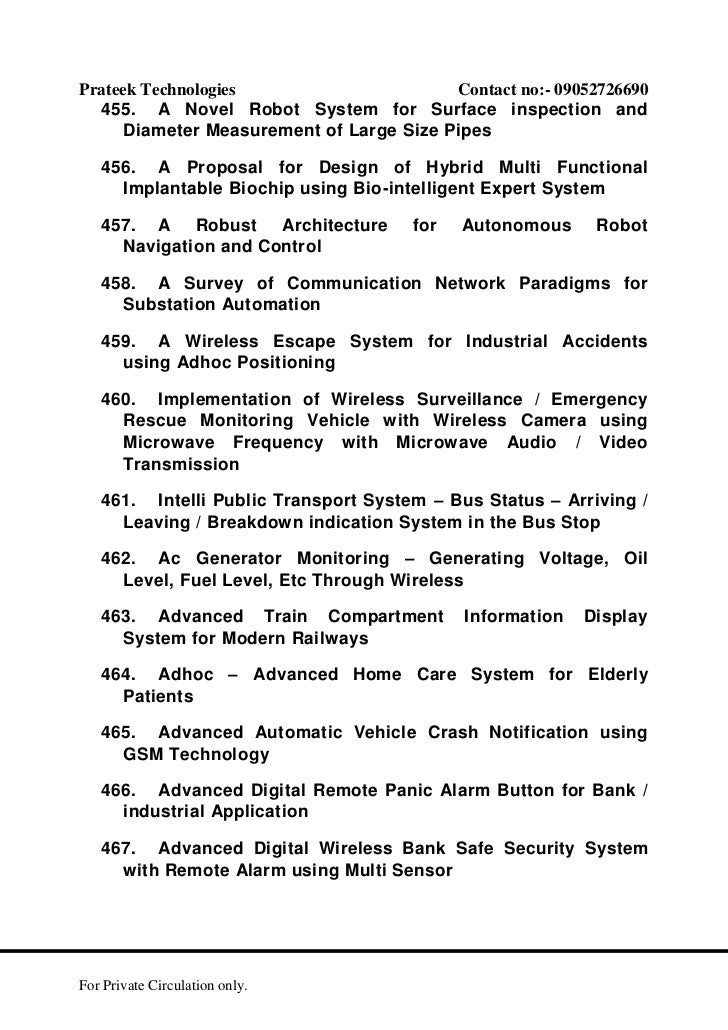 Prateek Technologies Contact no:- 09052726690

455. A Novel Robot System for Surface inspection and Diameter Measurement of Large Size Pipes

456. A Proposal for Design of Hybrid Multi Functional Implantable Biochip using Bio-intelligent Expert System

457. A Robust Architecture for Autonomous Robot Navigation and Control

458. A Survey of Communication Network Paradigms for Substation Automation

459. A Wireless Escape System for Industrial Accidents using Adhoc Positioning

460. Implementation of Wireless Surveillance / Emergency Rescue Monitoring Vehicle with Wireless Camera using Microwave Frequency with Microwave Audio / Video Transmission

461. Intelli Public Transport System – Bus Status – Arriving / Leaving / Breakdown indication System in the Bus Stop

462. Ac Generator Monitoring – Generating Voltage, Oil Level, Fuel Level, Etc Through Wireless

463. Advanced Train Compartment Information Display System for Modern Railways

464. Adhoc – Advanced Home Care System for Elderly Patients

465. Advanced Automatic Vehicle Crash Notification using GSM Technology

466. Advanced Digital Remote Panic Alarm Button for Bank / industrial Application

467. Advanced Digital Wireless Bank Safe Security System with Remote Alarm using Multi Sensor

For Private Circulation only.